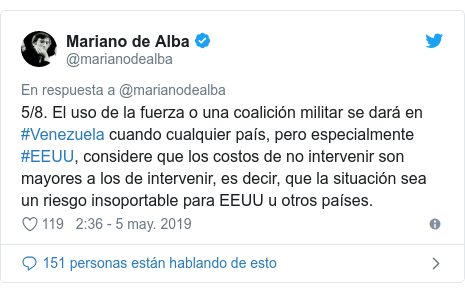 Mariano de Alba
@marianodealba

En respuesta a @marianodealba
5/8. El uso de la fuerza o una coalición militar se dará en #Venezuela cuando cualquier país, pero especialmente #EEUU, considere que los costos de no intervenir son mayores a los de intervenir, es decir, que la situación sea un riesgo insoportable para EEUU u otros países.

119 2:36 - 5 may. 2019

151 personas están hablando de esto